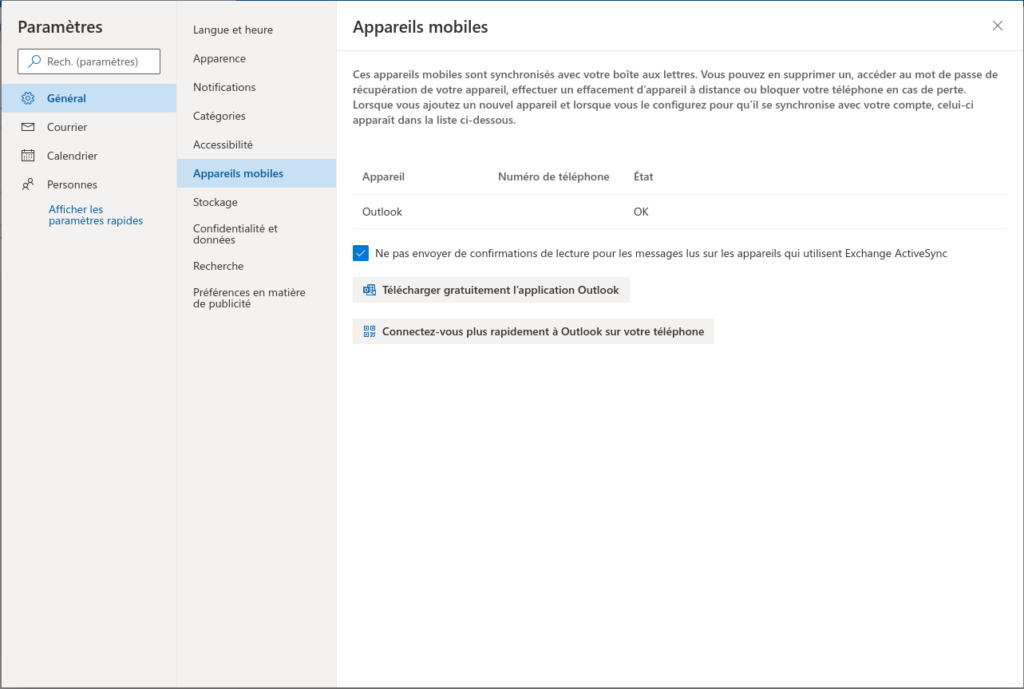 Paramètres

Rech. (paramètres)

Général

Courrier

Calendrier

Personnes

Afficher les paramètres rapides

Langue et heure

Apparence

Notifications

Catégories

Accessibilité

Appareils mobiles

Stockage

Confidentialité et données

Recherche

Préférences en matière de publicité

Appareils mobiles

Ces appareils mobiles sont synchronisés avec votre boîte aux lettres. Vous pouvez en supprimer un, accéder au mot de passe de récupération de votre appareil, effectuer un effacement d'appareil à distance ou bloquer votre téléphone en cas de perte. Lorsque vous ajoutez un nouvel appareil et lorsque vous le configurez pour qu'il se synchronise avec votre compte, celui-ci apparaît dans la liste ci-dessous.

| Appareil | Numéro de téléphone | État |
|---|---|---|
| Outlook | | OK |

Ne pas envoyer de confirmations de lecture pour les messages lus sur les appareils qui utilisent Exchange ActiveSync

Télécharger gratuitement l'application Outlook

Connectez-vous plus rapidement à Outlook sur votre téléphone